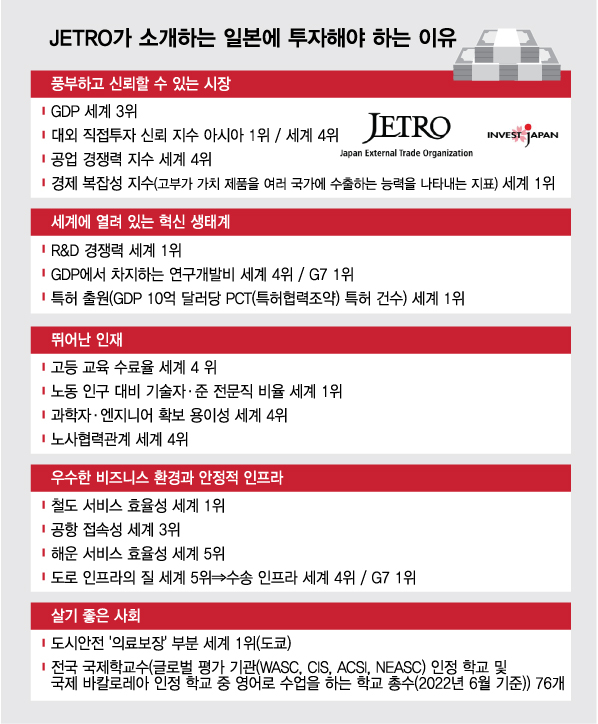 JETRO가 소개하는 일본에 투자해야 하는 이유

풍부하고 신뢰할 수 있는 시장

GDP 세계 3위
대외 직접투자 신뢰 지수 아시아 1위 / 세계 4위
공업 경쟁력 지수 세계 4위
경제 복잡성 지수(고부가 가치 제품을 여러 국가에 수출하는 능력을 나타내는 지표) 세계 1위

JETRO
Japan External Trade Organization

INVEST JAPAN

세계에 열려 있는 혁신 생태계

R&D 경쟁력 세계 1위
GDP에서 차지하는 연구개발비 세계 4위 / G7 1위
특허 출원(GDP 10억 달러당 PCT(특허협력조약) 특허 건수) 세계 1위

뛰어난 인재

고등 교육 수료율 세계 4 위
노동 인구 대비 기술자·준 전문직 비율 세계 1위
과학자·엔지니어 확보 용이성 세계 4위
노사협력관계 세계 4위

우수한 비즈니스 환경과 안정적 인프라

철도 서비스 효율성 세계 1위
공항 접속성 세계 3위
해운 서비스 효율성 세계 5위
도로 인프라의 질 세계 5위⇒수송 인프라 세계 4위 / G7 1위

살기 좋은 사회

도시안전 '의료보장' 부분 세계 1위(도쿄)
전국 국제학교수(글로벌 평가 기관(WASC, CIS, ACSI, NEASC) 인정 학교 및 국제 바칼로레아 인정 학교 중 영어로 수업을 하는 학교 총수(2022년 6월 기준)) 76개